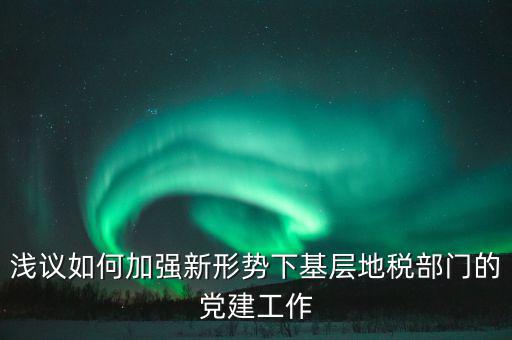 浅议如何加强新形势下基层地税部门的党建工作